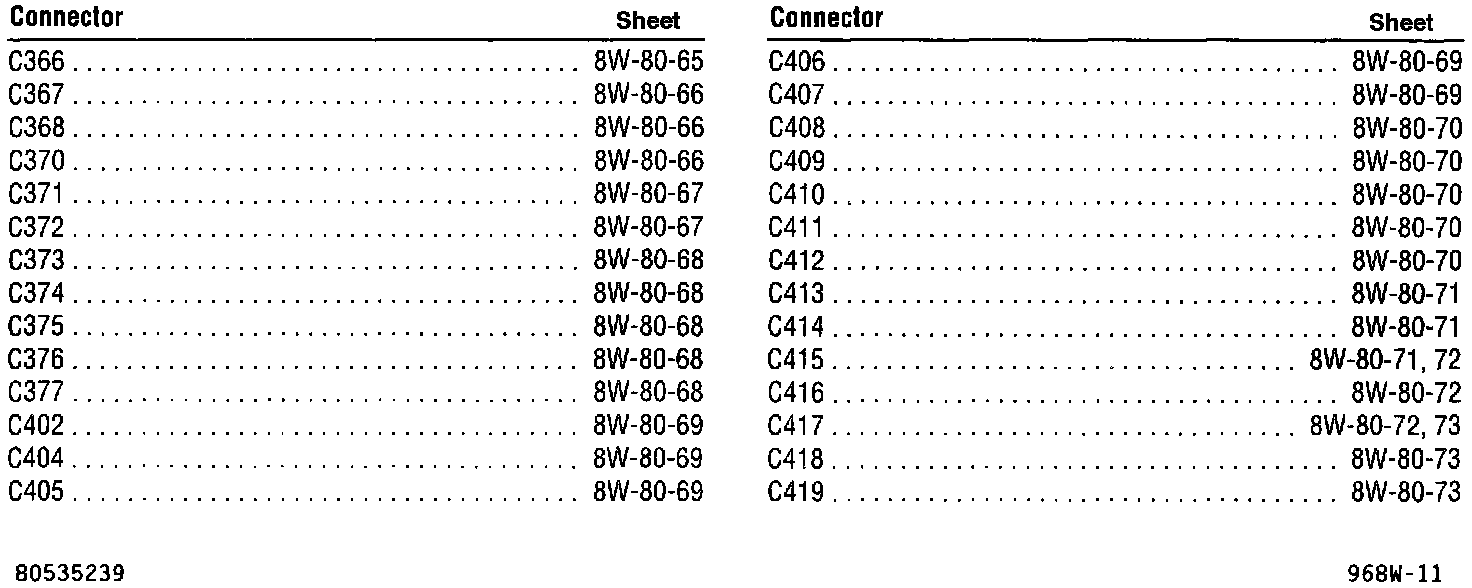 | Connector | Sheet |
|---|---|
| C366 | 8W-80-65 |
| C367 | 8W-80-66 |
| C368 | 8W-80-66 |
| C370 | 8W-80-66 |
| C371 | 8W-80-67 |
| C372 | 8W-80-67 |
| C373 | 8W-80-68 |
| C374 | 8W-80-68 |
| C375 | 8W-80-68 |
| C376 | 8W-80-68 |
| C377 | 8W-80-68 |
| C402 | 8W-80-69 |
| C404 | 8W-80-69 |
| C405 | 8W-80-69 |

| Connector | Sheet |
|---|---|
| C406 | 8W-80-69 |
| C407 | 8W-80-69 |
| C408 | 8W-80-70 |
| C409 | 8W-80-70 |
| C410 | 8W-80-70 |
| C411 | 8W-80-70 |
| C412 | 8W-80-70 |
| C413 | 8W-80-71 |
| C414 | 8W-80-71 |
| C415 | 8W-80-71, 72 |
| C416 | 8W-80-72 |
| C417 | 8W-80-72, 73 |
| C418 | 8W-80-73 |
| C419 | 8W-80-73 |

80535239

968W-11